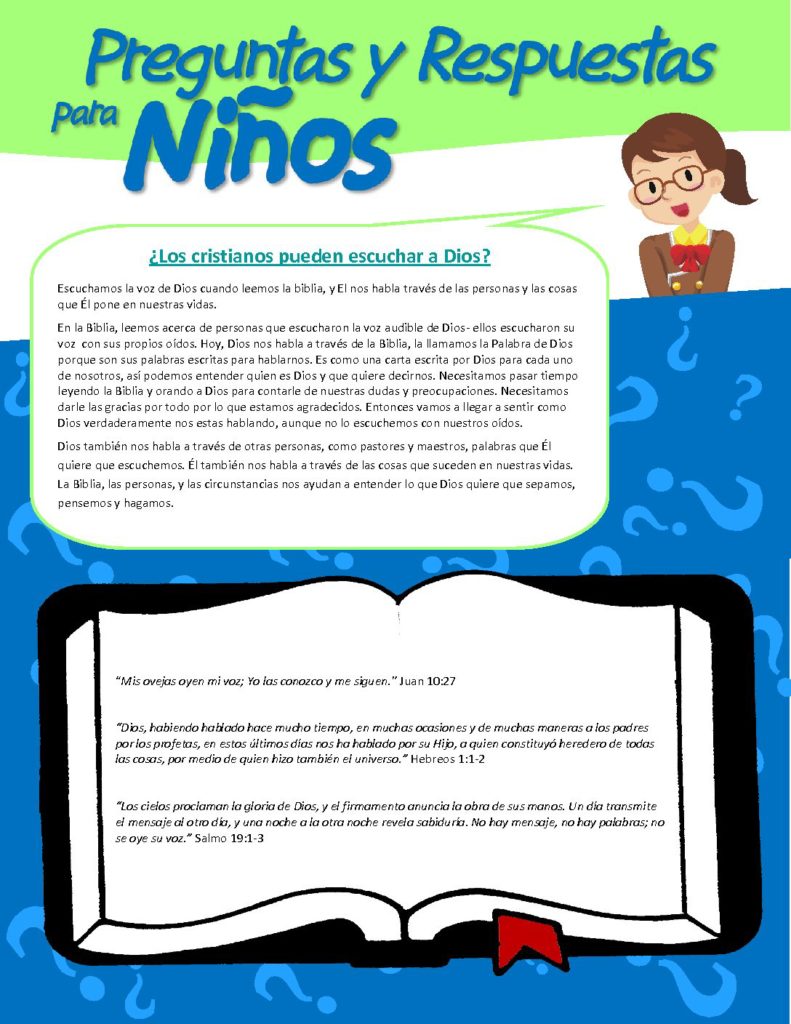 Preguntas y Respuestas para Niños

¿Los cristianos pueden escuchar a Dios?

Escuchamos la voz de Dios cuando leemos la biblia, y El nos habla través de las personas y las cosas que Él pone en nuestras vidas.

En la Biblia, leemos acerca de personas que escucharon la voz audible de Dios- ellos escucharon su voz con sus propios oídos. Hoy, Dios nos habla a través de la Biblia, la llamamos la Palabra de Dios porque son sus palabras escritas para hablarnos. Es como una carta escrita por Dios para cada uno de nosotros, así podemos entender quien es Dios y que quiere decirnos. Necesitamos pasar tiempo leyendo la Biblia y orando a Dios para contarle de nuestras dudas y preocupaciones. Necesitamos darle las gracias por todo por lo que estamos agradecidos. Entonces vamos a llegar a sentir como Dios verdaderamente nos estas hablando, aunque no lo escuchemos con nuestros oídos.

Dios también nos habla a través de otras personas, como pastores y maestros, palabras que Él quiere que escuchemos. Él también nos habla a través de las cosas que suceden en nuestras vidas. La Biblia, las personas, y las circunstancias nos ayudan a entender lo que Dios quiere que sepamos, pensemos y hagamos.

"Mis ovejas oyen mi voz; Yo las conozco y me siguen." Juan 10:27

"Dios, habiendo hablado hace mucho tiempo, en muchas ocasiones y de muchas maneras a los padres por los profetas, en estos últimos días nos ha hablado por su Hijo, a quien constituyó heredero de todas las cosas, por medio de quien hizo también el universo." Hebreos 1:1-2

"Los cielos proclaman la gloria de Dios, y el firmamento anuncia la obra de sus manos. Un día transmite el mensaje al otro día, y una noche a la otra noche revela sabiduría. No hay mensaje, no hay palabras; no se oye su voz." Salmo 19:1-3